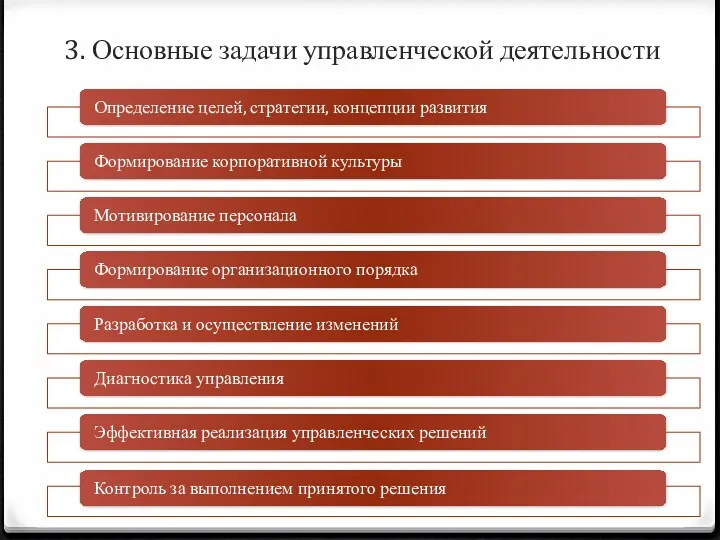 3. Основные задачи управленческой деятельности

Определение целей, стратегии, концепции развития

Формирование корпоративной культуры

Мотивирование персонала

Формирование организационного порядка

Разработка и осуществление изменений

Диагностика управления

Эффективная реализация управленческих решений

Контроль за выполнением принятого решения